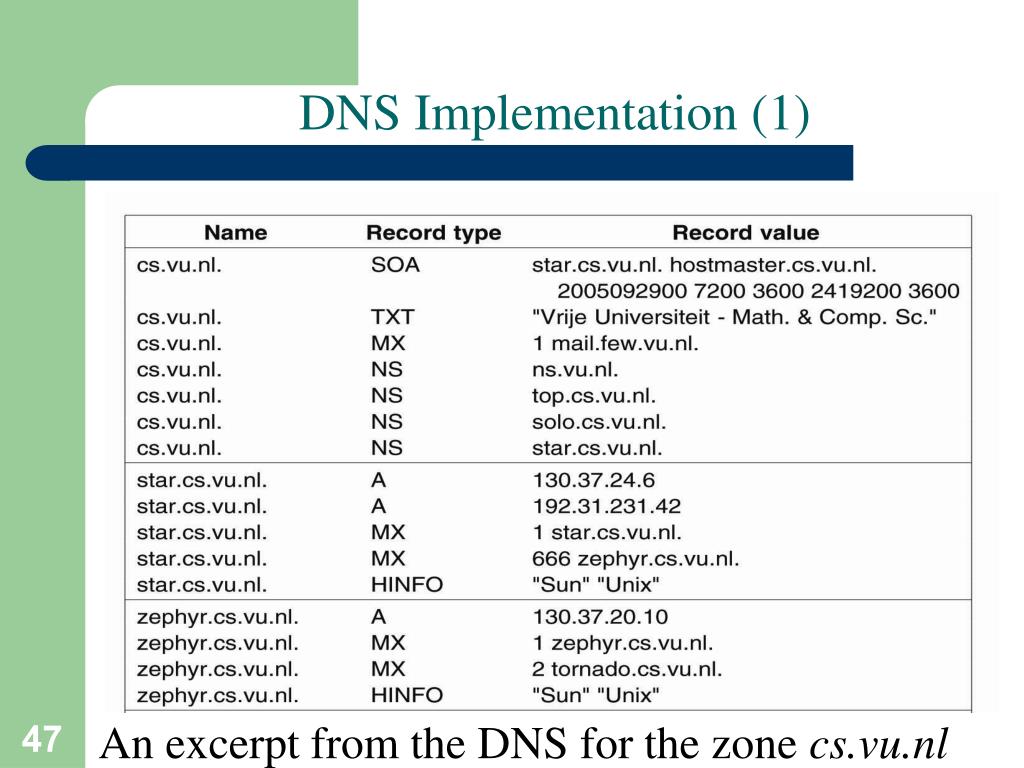 DNS Implementation (1)

| Name | Record type | Record value |
|---|---|---|
| cs.vu.nl. | SOA | star.cs.vu.nl. hostmaster.cs.vu.nl. 2005092900 7200 3600 2419200 3600 |
| cs.vu.nl. | TXT | "Vrije Universiteit - Math. & Comp. Sc." |
| cs.vu.nl. | MX | 1 mail.few.vu.nl. |
| cs.vu.nl. | NS | ns.vu.nl. |
| cs.vu.nl. | NS | top.cs.vu.nl. |
| cs.vu.nl. | NS | solo.cs.vu.nl. |
| cs.vu.nl. | NS | star.cs.vu.nl. |
| star.cs.vu.nl. | A | 130.37.24.6 |
| star.cs.vu.nl. | A | 192.31.231.42 |
| star.cs.vu.nl. | MX | 1 star.cs.vu.nl. |
| star.cs.vu.nl. | MX | 666 zephyr.cs.vu.nl. |
| star.cs.vu.nl. | HINFO | "Sun" "Unix" |
| zephyr.cs.vu.nl. | A | 130.37.20.10 |
| zephyr.cs.vu.nl. | MX | 1 zephyr.cs.vu.nl. |
| zephyr.cs.vu.nl. | MX | 2 tornado.cs.vu.nl. |
| zephyr.cs.vu.nl. | HINFO | "Sun" "Unix" |

47

An excerpt from the DNS for the zone cs.vu.nl